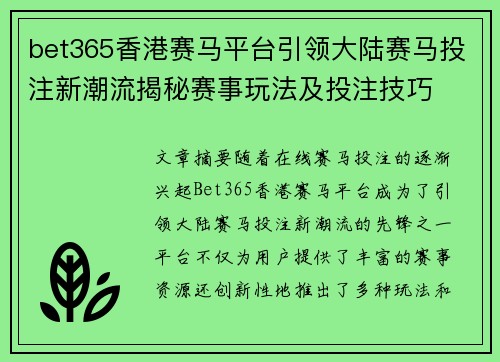 bet365香港赛马平台引领大陆赛马投注新潮流揭秘赛事玩法及投注技巧

文章摘要随着在线赛马投注的逐渐兴起Bet365香港赛马平台成为了引领大陆赛马投注新潮流的先锋之一平台不仅为用户提供了丰富的赛事资源还创新性地推出了多种玩法和